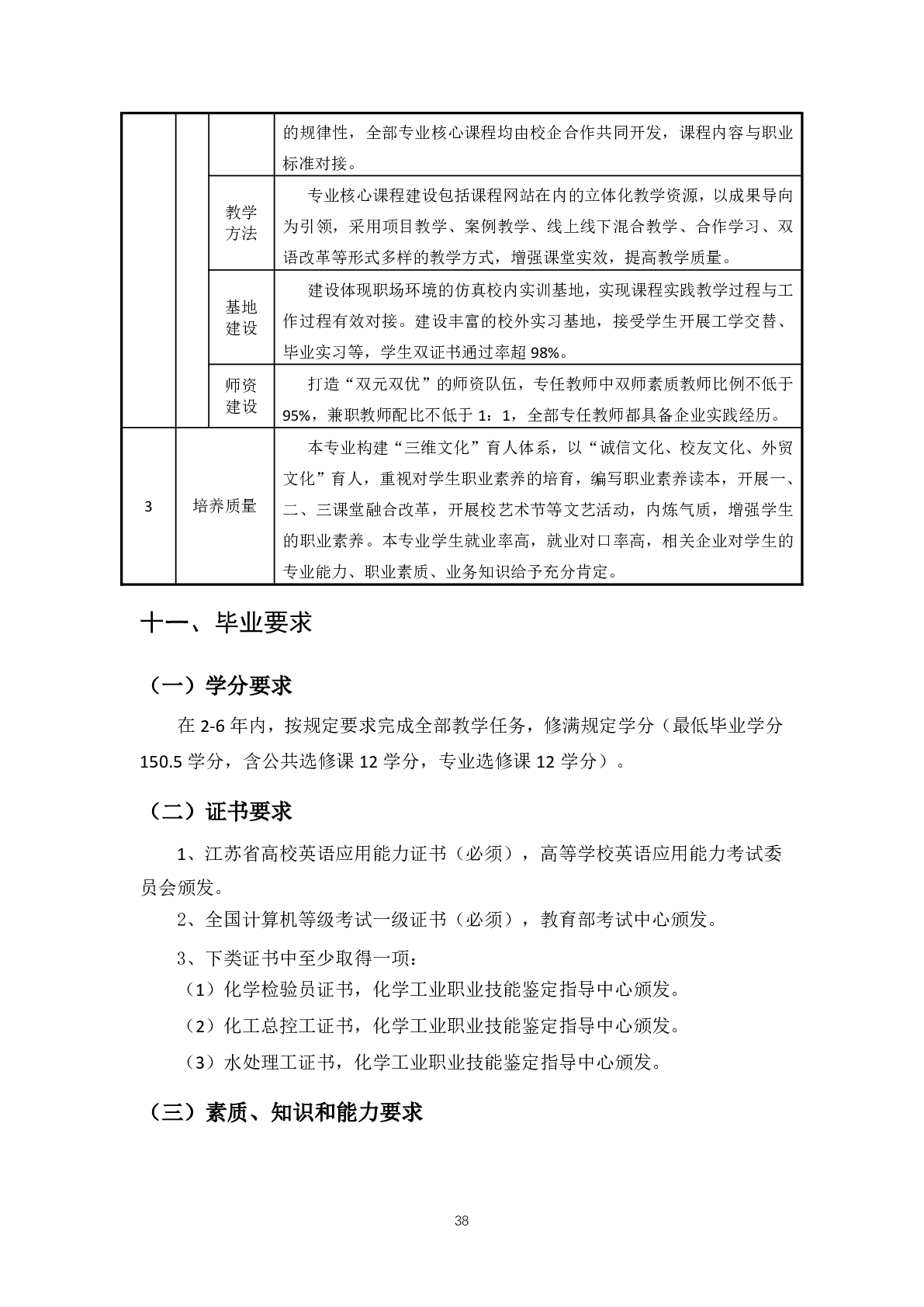 | | | | |
|---|---|---|---|
| | | | 的规律性，全部专业核心课程均由校企合作共同开发，课程内容与职业标准对接。 |
| | | 教学方法 | 专业核心课程建设包括课程网站在内的立体化教学资源，以成果导向为引领，采用项目教学、案例教学、线上线下混合教学、合作学习、双语改革等形式多样的教学方式，增强课堂实效，提高教学质量。 |
| | | 基地建设 | 建设体现职场环境的仿真校内实训基地，实现课程实践教学过程与工作过程有效对接。建设丰富的校外实习基地，接受学生开展工学交替、毕业实习等，学生双证书通过率超 98%。 |
| | | 师资建设 | 打造“双元双优”的师资队伍，专任教师中双师素质教师比例不低于 95%，兼职教师配比不低于 1：1，全部专任教师都具备企业实践经历。 |
| 3 | 培养质量 | | 本专业构建“三维文化”育人体系，以“诚信文化、校友文化、外贸文化”育人，重视对学生职业素养的培育，编写职业素养读本，开展一、二、三课堂融合改革，开展校艺术节等文艺活动，内炼气质，增强学生的职业素养。本专业学生就业率高，就业对口率高，相关企业对学生的专业能力、职业素质、业务知识给予充分肯定。 |

十一、毕业要求

（一）学分要求

在 2-6 年内，按规定要求完成全部教学任务，修满规定学分（最低毕业学分 150.5 学分，含公共选修课 12 学分，专业选修课 12 学分）。

（二）证书要求

1、江苏省高校英语应用能力证书（必须），高等学校英语应用能力考试委员会颁发。

2、全国计算机等级考试一级证书（必须），教育部考试中心颁发。

3、下类证书中至少取得一项：

（1）化学检验员证书，化学工业职业技能鉴定指导中心颁发。

（2）化工总控工证书，化学工业职业技能鉴定指导中心颁发。

（3）水处理工证书，化学工业职业技能鉴定指导中心颁发。

（三）素质、知识和能力要求

38